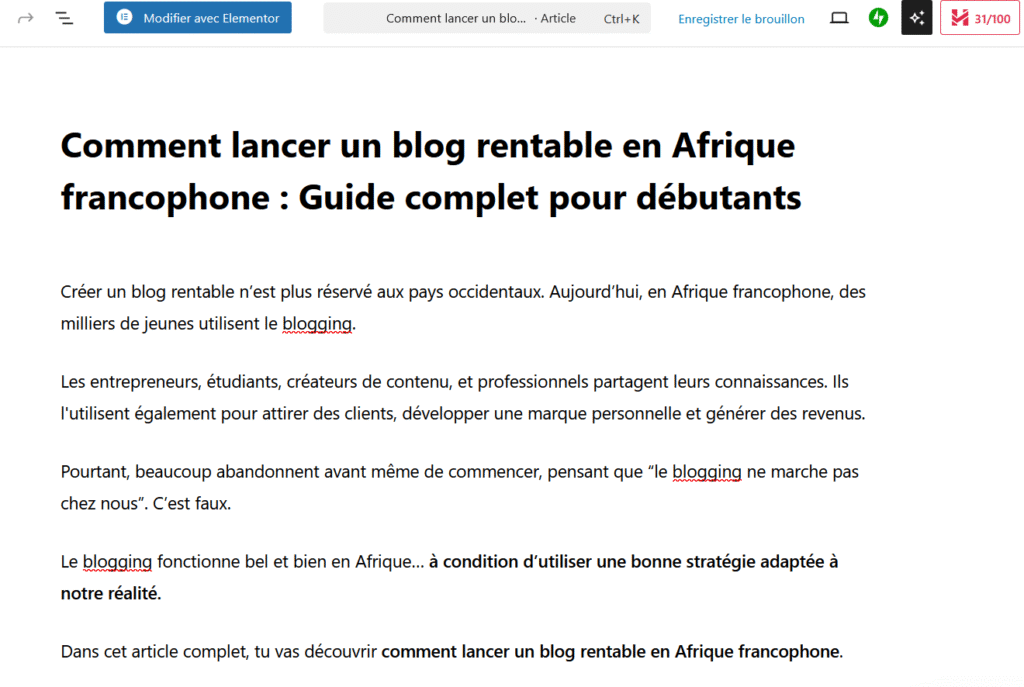 Modifier avec Elementor

Comment lancer un blo... · Article Ctrl+K

Enregistrer le brouillon

31/100

Comment lancer un blog rentable en Afrique francophone : Guide complet pour débutants

Créer un blog rentable n’est plus réservé aux pays occidentaux. Aujourd’hui, en Afrique francophone, des milliers de jeunes utilisent le blogging.

Les entrepreneurs, étudiants, créateurs de contenu, et professionnels partagent leurs connaissances. Ils l'utilisent également pour attirer des clients, développer une marque personnelle et générer des revenus.

Pourtant, beaucoup abandonnent avant même de commencer, pensant que “le blogging ne marche pas chez nous”. C’est faux.

Le blogging fonctionne bel et bien en Afrique… à condition d’utiliser une bonne stratégie adaptée à notre réalité.

Dans cet article complet, tu vas découvrir comment lancer un blog rentable en Afrique francophone.